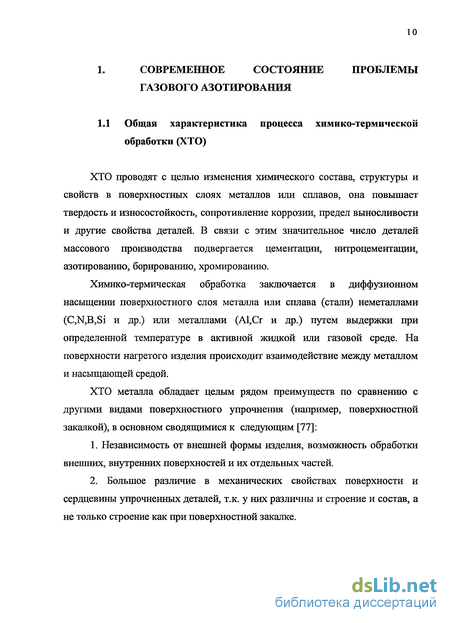 10

1. СОВРЕМЕННОЕ СОСТОЯНИЕ ПРОБЛЕМЫ ГАЗОВОГО АЗОТИРОВАНИЯ

1.1 Общая характеристика процесса химико-термической обработки (ХТО)

ХТО проводят с целью изменения химического состава, структуры и свойств в поверхностных слоях металлов или сплавов, она повышает твердость и износостойкость, сопротивление коррозии, предел выносливости и другие свойства деталей. В связи с этим значительное число деталей массового производства подвергается цементации, нитроцементации, азотированию, борированию, хромированию.

Химико-термическая обработка заключается в диффузионном насыщении поверхностного слоя металла или сплава (стали) неметаллами (C,N,B,Si и др.) или металлами (Al,Cr и др.) путем выдержки при определенной температуре в активной жидкой или газовой среде. На поверхности нагретого изделия происходит взаимодействие между металлом и насыщающей средой.

ХТО металла обладает целым рядом преимуществ по сравнению с другими видами поверхностного упрочнения (например, поверхностной закалкой), в основном сводящимися к следующим [77]:

1. Независимость от внешней формы изделия, возможность обработки внешних, внутренних поверхностей и их отдельных частей.

2. Большое различие в механических свойствах поверхности и сердцевины упрочненных деталей, т.к. у них различны и строение и состав, а не только строение как при поверхностной закалке.

dsLib.net
библиотека диссертаций